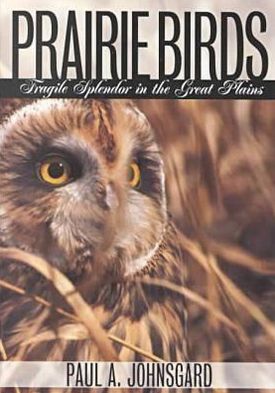 PRAIRIE BIRDS
Fragile Splendor in the Great Plains

PAUL A. JOHNSGARD